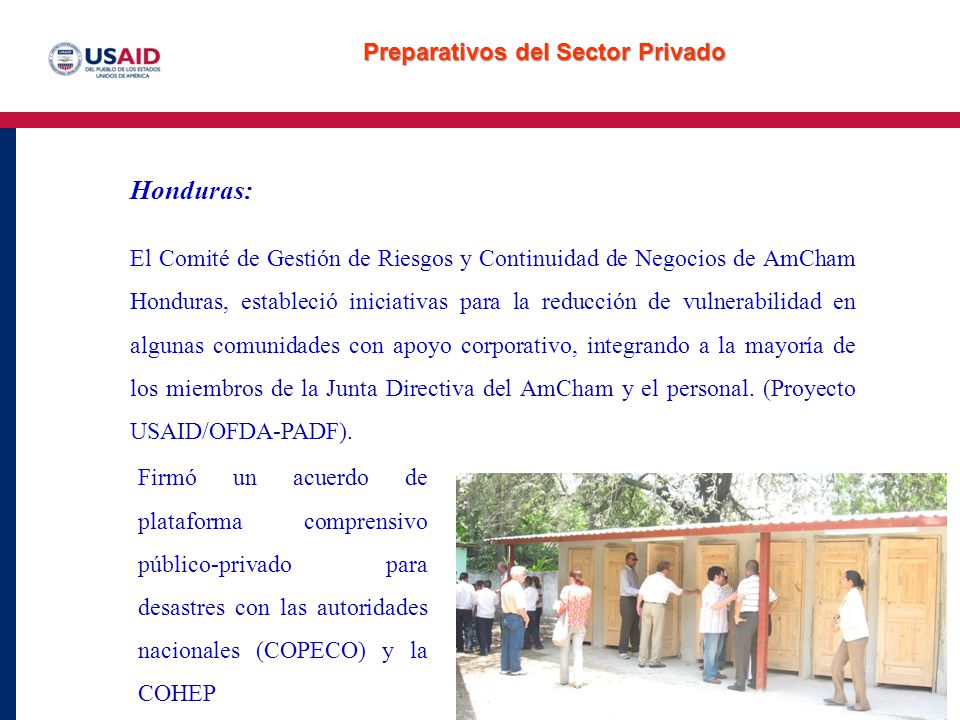 USAID
DEL PUEBLO DE LOS ESTADOS UNIDOS DE AMÉRICA

Preparativos del Sector Privado

Honduras:

El Comité de Gestión de Riesgos y Continuidad de Negocios de AmCham Honduras, estableció iniciativas para la reducción de vulnerabilidad en algunas comunidades con apoyo corporativo, integrando a la mayoría de los miembros de la Junta Directiva del AmCham y el personal. (Proyecto USAID/OFDA-PADF).

Firmó un acuerdo de plataforma comprensivo público-privado para desastres con las autoridades nacionales (COPECO) y la COHEP